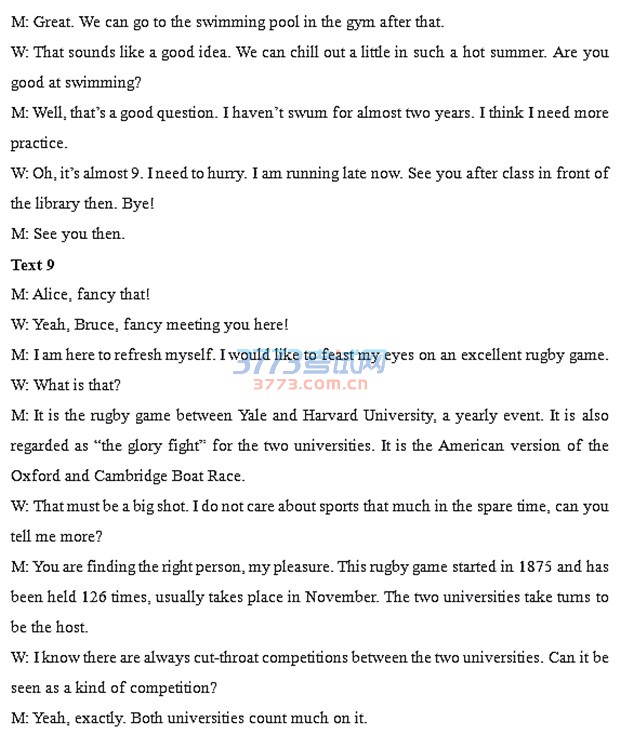 M: Great. We can go to the swimming pool in the gym after that.

W: That sounds like a good idea. We can chill out a little in such a hot summer. Are you good at swimming?

M: Well, that's a good question. I haven't swum for almost two years. I think I need more practice.

W: Oh, it's almost 9. I need to hurry. I am running late now. See you after class in front of the library then. Bye!

M: See you then.

Text 9

M: Alice, fancy that!

W: Yeah, Bruce, fancy meeting you here!

M: I am here to refresh myself. I would like to feast my eyes on an excellent rugby game.

3773考试网
3773.com.cn

W: What is that?

M: It is the rugby game between Yale and Harvard University, a yearly event. It is also regarded as "the glory fight" for the two universities. It is the American version of the Oxford and Cambridge Boat Race.

W: That must be a big shot. I do not care about sports that much in the spare time, can you tell me more?

M: You are finding the right person, my pleasure. This rugby game started in 1875 and has been held 126 times, usually takes place in November. The two universities take turns to be the host.

W: I know there are always cut-throat competitions between the two universities. Can it be seen as a kind of competition?

M: Yeah, exactly. Both universities count much on it.